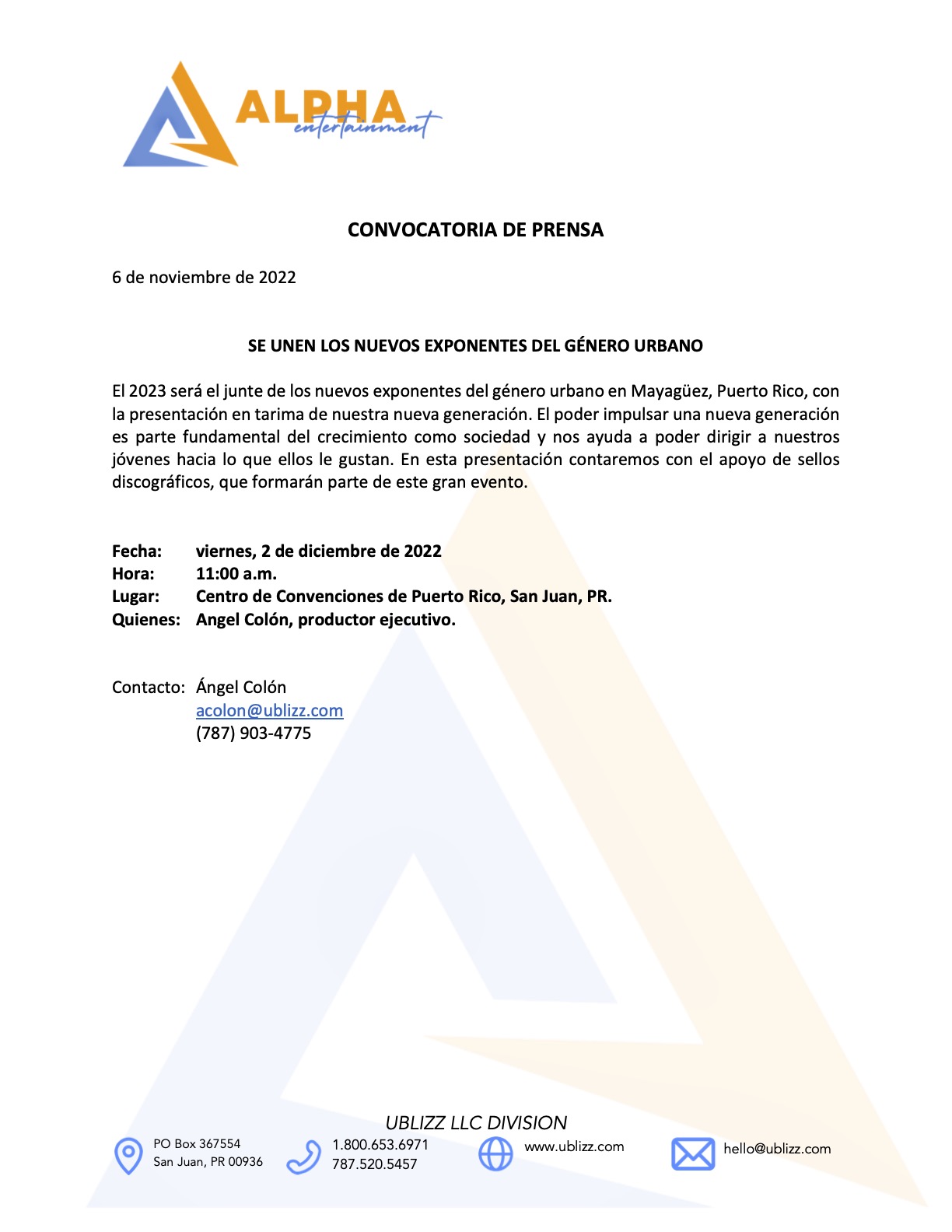 ALPHA entertainment

CONVOCATORIA DE PRENSA

6 de noviembre de 2022

SE UNEN LOS NUEVOS EXPONENTES DEL GÉNERO URBANO

El 2023 será el junte de los nuevos exponentes del género urbano en Mayagüez, Puerto Rico, con la presentación en tarima de nuestra nueva generación. El poder impulsar una nueva generación es parte fundamental del crecimiento como sociedad y nos ayuda a poder dirigir a nuestros jóvenes hacia lo que ellos le gustan. En esta presentación contaremos con el apoyo de sellos discográficos, que formarán parte de este gran evento.

Fecha: viernes, 2 de diciembre de 2022
Hora: 11:00 a.m.
Lugar: Centro de Convenciones de Puerto Rico, San Juan, PR.
Quienes: Angel Colón, productor ejecutivo.

Contacto: Ángel Colón
acolon@ublizz.com
(787) 903-4775

UBLIZZ LLC DIVISION

PO Box 367554
San Juan, PR 00936

1.800.653.6971
787.520.5457

www.ublizz.com

hello@ublizz.com